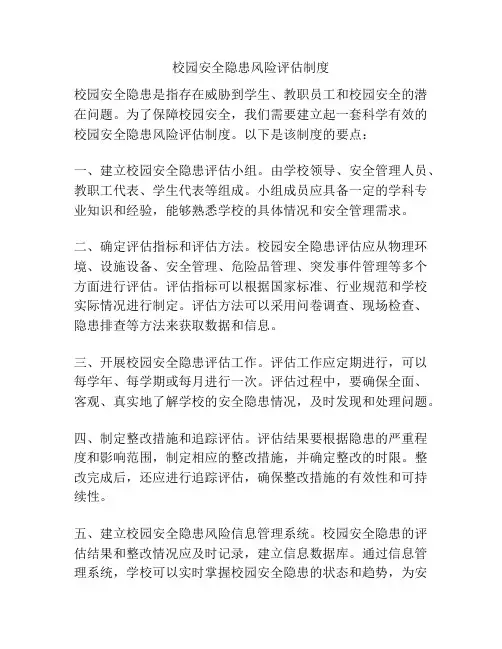 校园安全隐患风险评估制度

校园安全隐患是指存在威胁到学生、教职员工和校园安全的潜在问题。为了保障校园安全，我们需要建立起一套科学有效的校园安全隐患风险评估制度。以下是该制度的要点：

一、建立校园安全隐患评估小组。由学校领导、安全管理人员、教职工代表、学生代表等组成。小组成员应具备一定的学科专业知识和经验，能够熟悉学校的具体情况和安全管理需求。

二、确定评估指标和评估方法。校园安全隐患评估应从物理环境、设施设备、安全管理、危险品管理、突发事件管理等多个方面进行评估。评估指标可以根据国家标准、行业规范和学校实际情况进行制定。评估方法可以采用问卷调查、现场检查、隐患排查等方法来获取数据和信息。

三、开展校园安全隐患评估工作。评估工作应定期进行，可以每学年、每学期或每月进行一次。评估过程中，要确保全面、客观、真实地了解学校的安全隐患情况，及时发现和处理问题。

四、制定整改措施和追踪评估。评估结果要根据隐患的严重程度和影响范围，制定相应的整改措施，并确定整改的时限。整改完成后，还应进行追踪评估，确保整改措施的有效性和可持续性。

五、建立校园安全隐患风险信息管理系统。校园安全隐患的评估结果和整改情况应及时记录，建立信息数据库。通过信息管理系统，学校可以实时掌握校园安全隐患的状态和趋势，为安